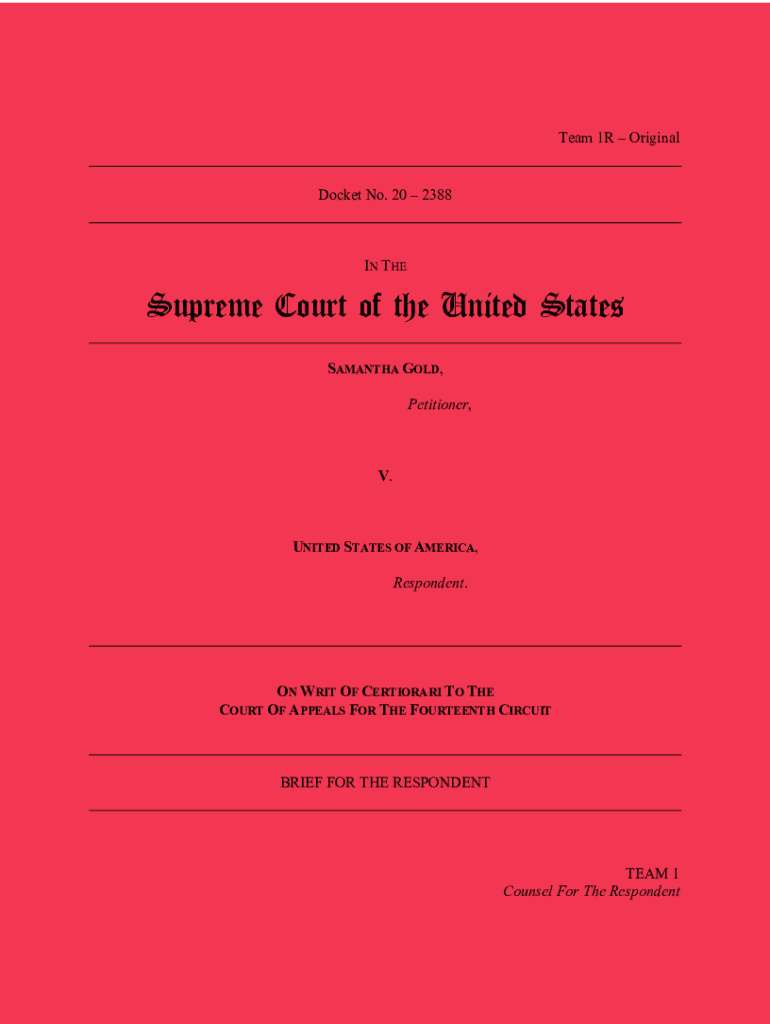 Team 1R – Original

Docket No. 20 – 2388

IN THE

Supreme Court of the United States

SAMANTHA GOLD,

Petitioner,

V.

UNITED STATES OF AMERICA,

Respondent.

ON WRIT OF CERTIORARI TO THE
COURT OF APPEALS FOR THE FOURTEENTH CIRCUIT

BRIEF FOR THE RESPONDENT

TEAM 1
Counsel For The Respondent